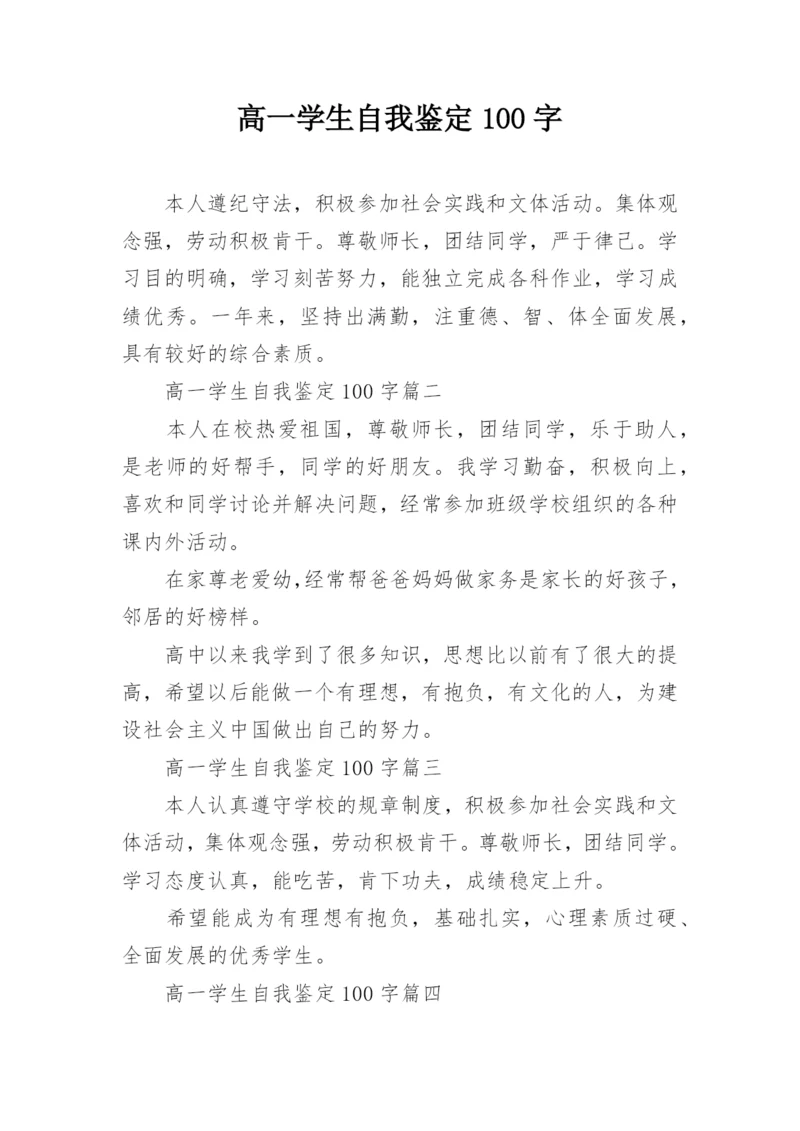 高一学生自我鉴定 100 字

本人遵纪守法，积极参加社会实践和文体活动。集体观念强，劳动积极肯干。尊敬师长，团结同学，严于律己。学习目的明确，学习刻苦努力，能独立完成各科作业，学习成绩优秀。一年来，坚持出满勤，注重德、智、体全面发展，具有较好的综合素质。

高一学生自我鉴定 100 字篇二

本人在校热爱祖国，尊敬师长，团结同学，乐于助人，是老师的好帮手，同学的好朋友。我学习勤奋，积极向上，喜欢和同学讨论并解决问题，经常参加班级学校组织的各种课内外活动。

在家尊老爱幼,经常帮爸爸妈妈做家务是家长的好孩子，邻居的好榜样。

高中以来我学到了很多知识，思想比以前有了很大的提高，希望以后能做一个有理想，有抱负，有文化的人，为建设社会主义中国做出自己的努力。

高一学生自我鉴定 100 字篇三

本人认真遵守学校的规章制度，积极参加社会实践和文体活动，集体观念强，劳动积极肯干。尊敬师长，团结同学。学习态度认真，能吃苦，肯下功夫，成绩稳定上升。

希望能成为有理想有抱负，基础扎实，心理素质过硬、全面发展的优秀学生。

高一学生自我鉴定 100 字篇四